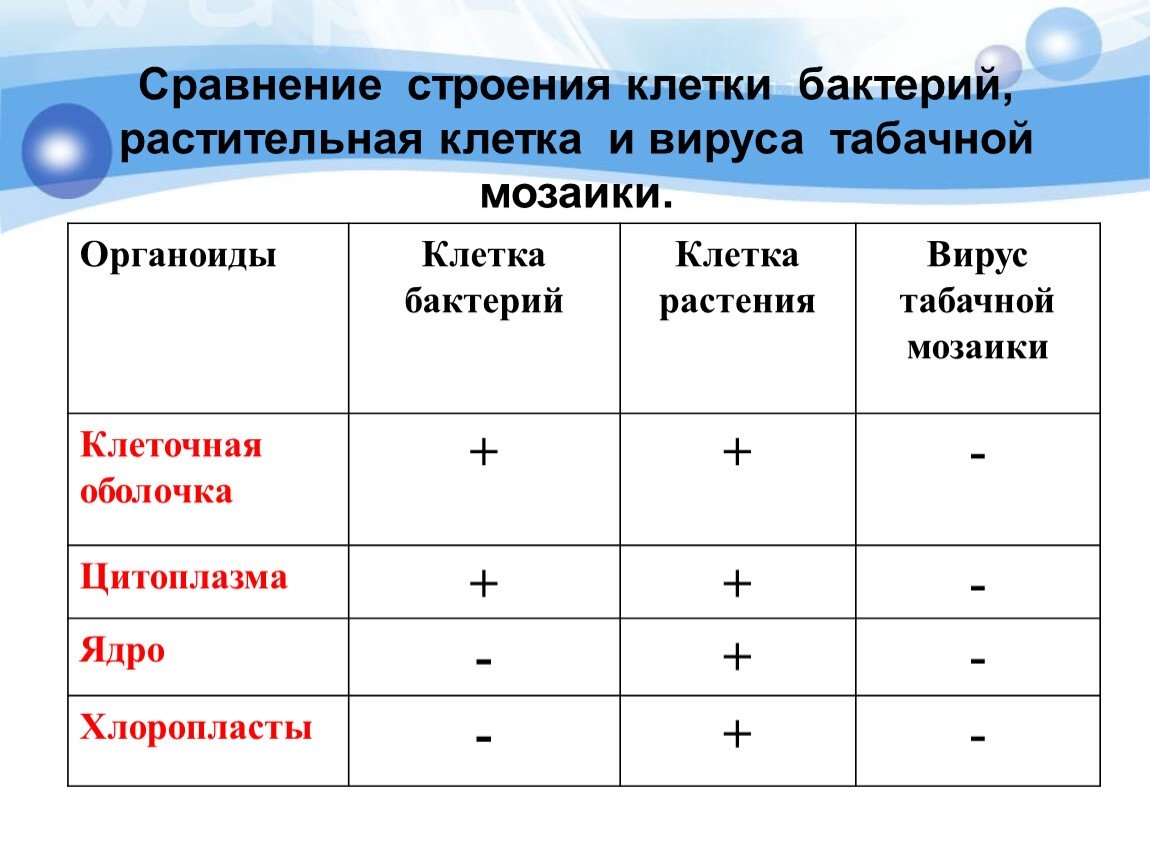 Сравнение строения клетки бактерий, растительная клетка и вируса табачной мозаики.

| Органоиды | Клетка бактерий | Клетка растения | Вирус табачной мозаики |
|---|---|---|---|
| Клеточная оболочка | + | + | - |
| Цитоплазма | + | + | - |
| Ядро | - | + | - |
| Хлоропласты | - | + | - |